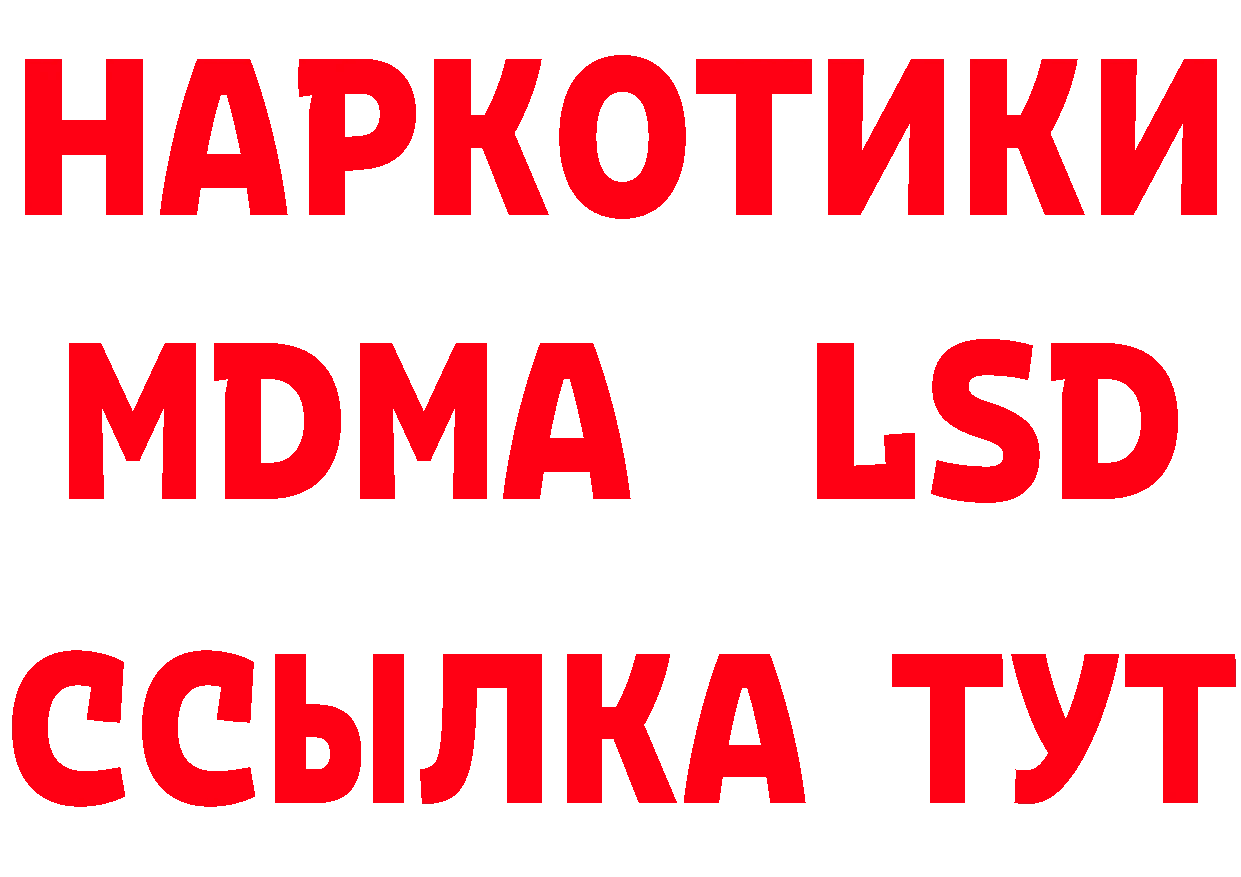 НАРКОТИКИ
MDMA LSD
ССЫЛКА ТУТ